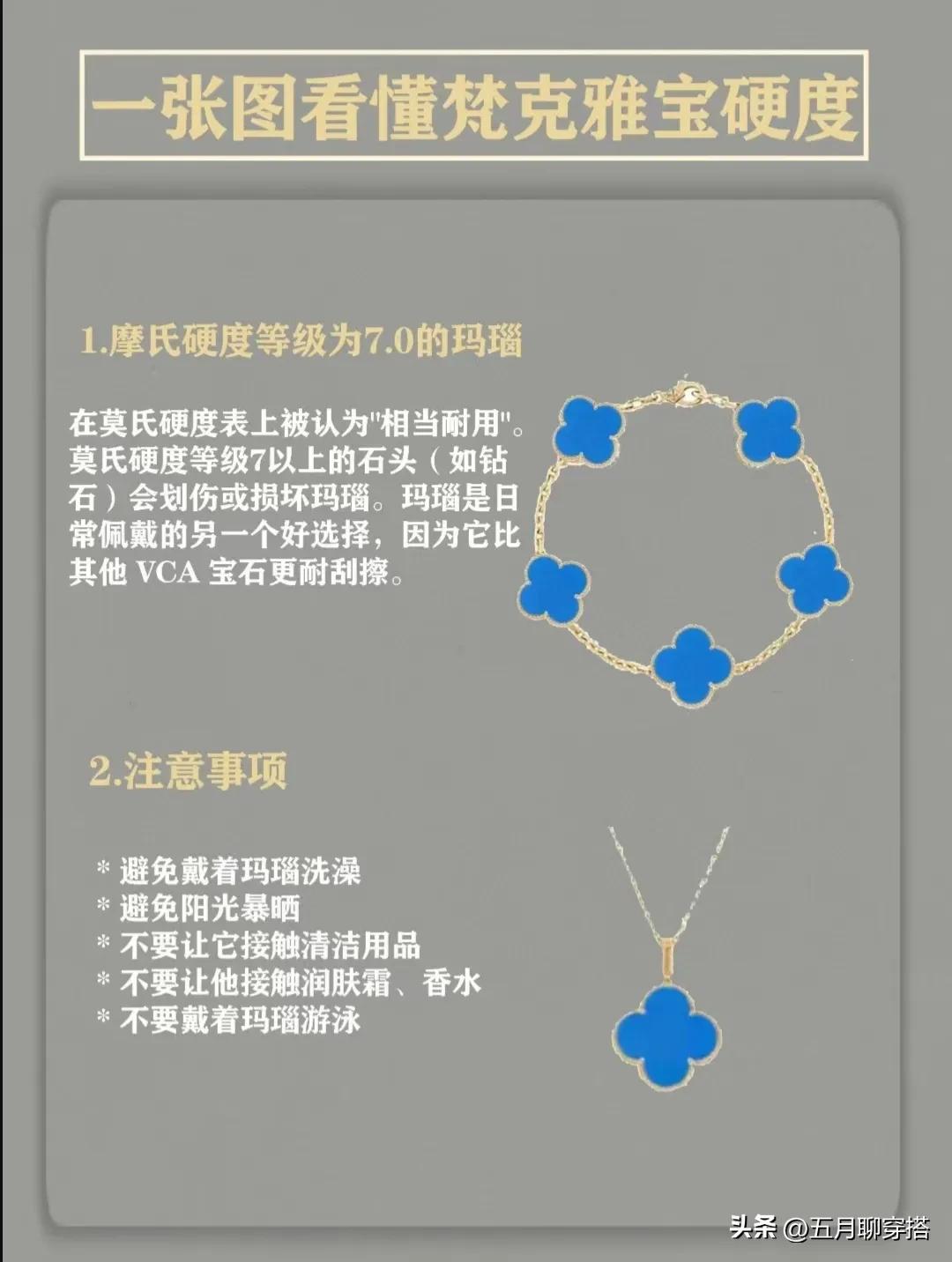 一张图看懂梵克雅宝硬度

1.摩氏硬度等级为7.0的玛瑙

在莫氏硬度表上被认为"相当耐用"。莫氏硬度等级7以上的石头（如钻石）会划伤或损坏玛瑙。玛瑙是日常佩戴的另一个好选择，因为它比其他 VCA 宝石更耐刮擦。

2.注意事项

* 避免戴着玛瑙洗澡
* 避免阳光暴晒
* 不要让它接触清洁用品
* 不要让他接触润肤霜、香水
* 不要戴着玛瑙游泳

头条 @五月聊穿搭